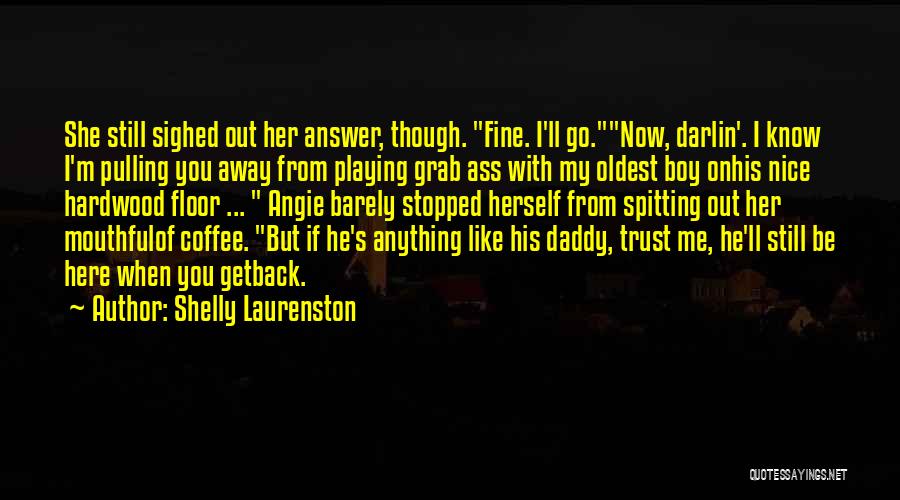 She still sighed out her answer, though. "Fine. I'll go.""Now, darlin'. I know I'm pulling you away from playing grab ass with my oldest boy onhis nice hardwood floor ... " Angie barely stopped herself from spitting out her mouthfulof coffee. "But if he's anything like his daddy, trust me, he'll still be here when you getback.

~ Author: Shelly Laurenston

QUOTESSAYINGS.NET